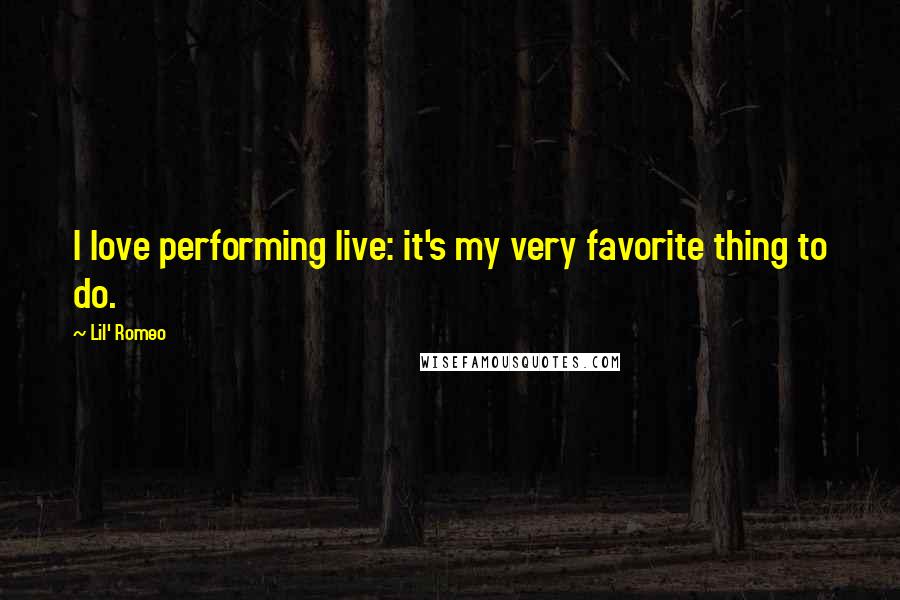 I love performing live: it's my very favorite thing to do.

~ Lil' Romeo

WISEFAMOUSQUOTES.COM